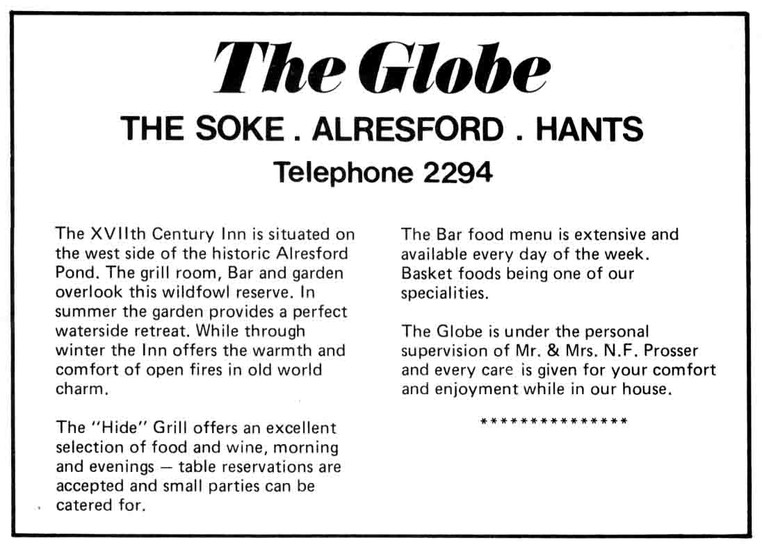 The Globe

THE SOKE . ALRESFORD . HANTS

Telephone 2294

The XVIIth Century Inn is situated on the west side of the historic Alresford Pond. The grill room, Bar and garden overlook this wildfowl reserve. In summer the garden provides a perfect waterside retreat. While through winter the Inn offers the warmth and comfort of open fires in old world charm.

The "Hide" Grill offers an excellent selection of food and wine, morning and evenings — table reservations are accepted and small parties can be catered for.

The Bar food menu is extensive and available every day of the week. Basket foods being one of our specialities.

The Globe is under the personal supervision of Mr. & Mrs. N.F. Prosser and every care is given for your comfort and enjoyment while in our house.

***************